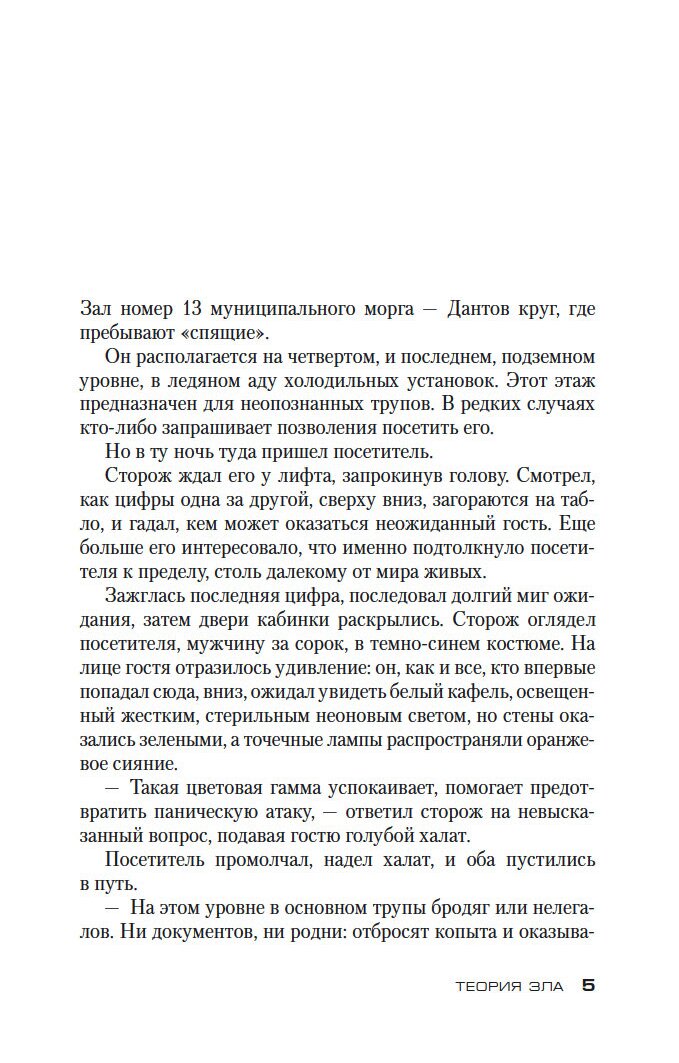 Зал номер 13 муниципального морга — Дантов круг, где пребывают «спящие».

Он располагается на четвертом, и последнем, подземном уровне, в ледяном аду холодильных установок. Этот этаж предназначен для неопознанных трупов. В редких случаях кто-либо запрашивает позволения посетить его.

Но в ту ночь туда пришел посетитель.

Сторож ждал его у лифта, запрокинув голову. Смотрел, как цифры одна за другой, сверху вниз, загораются на табло, и гадал, кем может оказаться неожиданный гость. Еще больше его интересовало, что именно подтолкнуло посетителя к пределу, столь далекому от мира живых.

Зажглась последняя цифра, последовал долгий миг ожидания, затем двери кабинки раскрылись. Сторож оглядел посетителя, мужчину за сорок, в темно-синем костюме. На лице гостя отразилось удивление: он, как и все, кто впервые попадал сюда, вниз, ожидал увидеть белый кафель, освещенный жестким, стерильным неоновым светом, но стены оказались зелеными, а точечные лампы распространяли оранжевое сияние.

— Такая цветовая гамма успокаивает, помогает предотвратить паническую атаку, — ответил сторож на невысказанный вопрос, подавая гостю голубой халат.

Посетитель промолчал, надел халат, и оба пустились в путь.

— На этом уровне в основном трупы бродяг или нелегалов. Ни документов, ни родни: отбросят копыта и оказыва-

ТЕОРИЯ ЗЛА 5